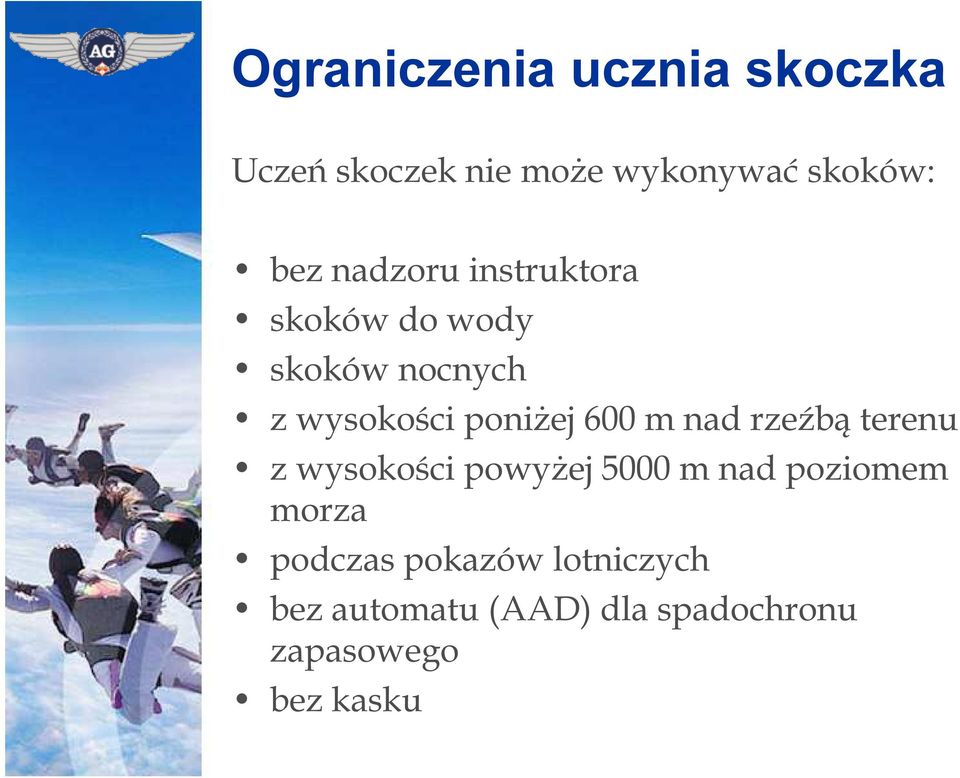 AG

Ograniczenia ucznia skoczka

Uczeń skoczek nie może wykonywać skoków:

• bez nadzoru instruktora
• skoków do wody
• skoków nocnych
• z wysokości poniżej 600 m nad rzeźbą terenu
• z wysokości powyżej 5000 m nad poziomem morza
• podczas pokazów lotniczych
• bez automatu (AAD) dla spadochronu zapasowego
• bez kasku